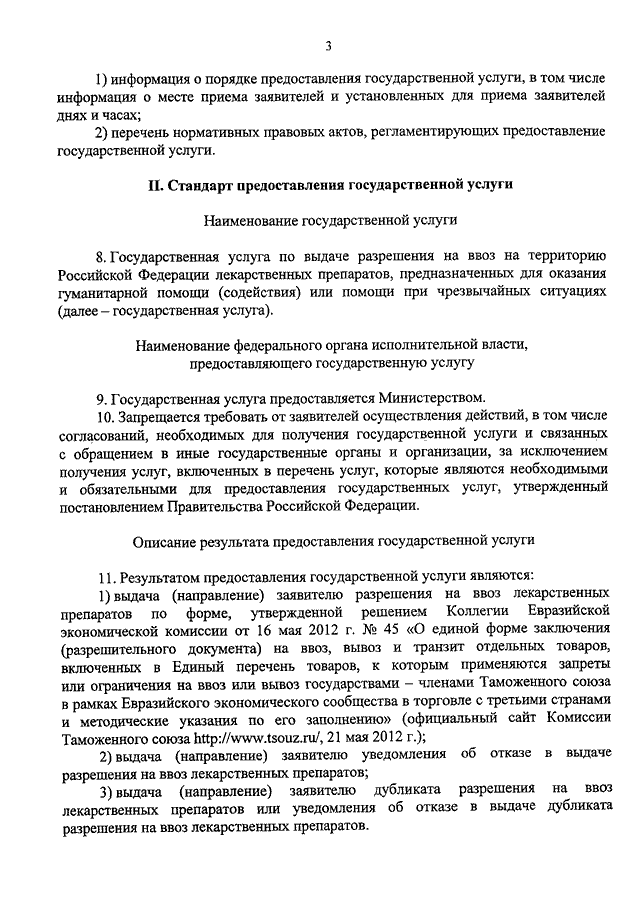 3

1) информация о порядке предоставления государственной услуги, в том числе информация о месте приема заявителей и установленных для приема заявителей днях и часах;

2) перечень нормативных правовых актов, регламентирующих предоставление государственной услуги.

II. Стандарт предоставления государственной услуги

Наименование государственной услуги

8. Государственная услуга по выдаче разрешения на ввоз на территорию Российской Федерации лекарственных препаратов, предназначенных для оказания гуманитарной помощи (содействия) или помощи при чрезвычайных ситуациях (далее – государственная услуга).

Наименование федерального органа исполнительной власти, предоставляющего государственную услугу

9. Государственная услуга предоставляется Министерством.

10. Запрещается требовать от заявителей осуществления действий, в том числе согласований, необходимых для получения государственной услуги и связанных с обращением в иные государственные органы и организации, за исключением получения услуг, включенных в перечень услуг, которые являются необходимыми и обязательными для предоставления государственных услуг, утвержденный постановлением Правительства Российской Федерации.

Описание результата предоставления государственной услуги

11. Результатом предоставления государственной услуги являются:

1) выдача (направление) заявителю разрешения на ввоз лекарственных препаратов по форме, утвержденной решением Коллегии Евразийской экономической комиссии от 16 мая 2012 г. № 45 «О единой форме заключения (разрешительного документа) на ввоз, вывоз и транзит отдельных товаров, включенных в Единый перечень товаров, к которым применяются запреты или ограничения на ввоз или вывоз государствами – членами Таможенного союза в рамках Евразийского экономического сообщества в торговле с третьими странами и методические указания по его заполнению» (официальный сайт Комиссии Таможенного союза http://www.tsouz.ru/, 21 мая 2012 г.);

2) выдача (направление) заявителю уведомления об отказе в выдаче разрешения на ввоз лекарственных препаратов;

3) выдача (направление) заявителю дубликата разрешения на ввоз лекарственных препаратов или уведомления об отказе в выдаче дубликата разрешения на ввоз лекарственных препаратов.